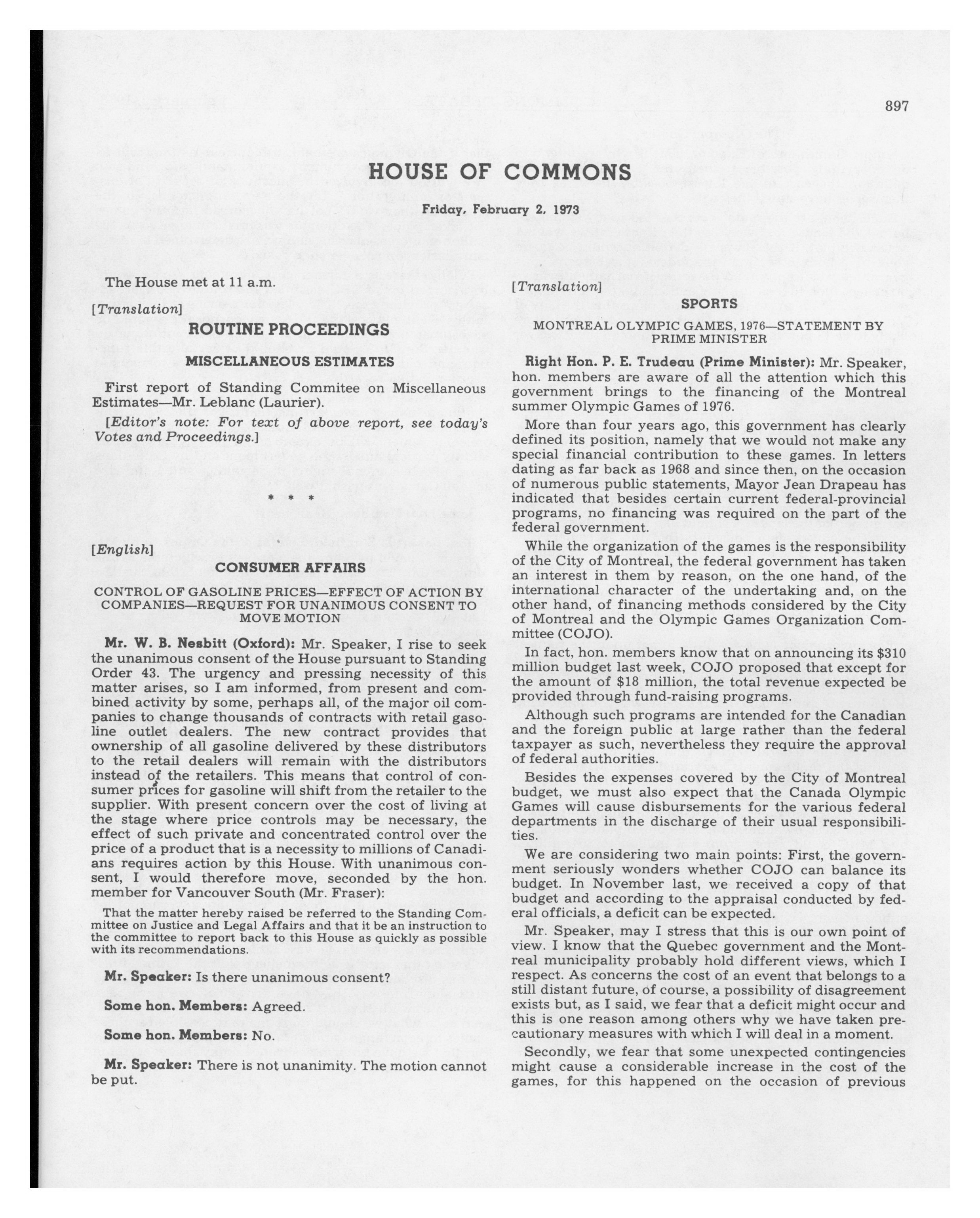 897

HOUSE OF COMMONS

Friday, February 2, 1973

The House met at 11 a.m.

[Translation]

ROUTINE PROCEEDINGS

MISCELLANEOUS ESTIMATES

First report of Standing Commitee on Miscellaneous Estimates—Mr. Leblanc (Laurier).

[Editor's note: For text of above report, see today's Votes and Proceedings.]

* * *

[English]

CONSUMER AFFAIRS

CONTROL OF GASOLINE PRICES—EFFECT OF ACTION BY COMPANIES—REQUEST FOR UNANIMOUS CONSENT TO MOVE MOTION

Mr. W. B. Nesbitt (Oxford): Mr. Speaker, I rise to seek the unanimous consent of the House pursuant to Standing Order 43. The urgency and pressing necessity of this matter arises, so I am informed, from present and combined activity by some, perhaps all, of the major oil companies to change thousands of contracts with retail gasoline outlet dealers. The new contract provides that ownership of all gasoline delivered by these distributors to the retail dealers will remain with the distributors instead of the retailers. This means that control of consumer prices for gasoline will shift from the retailer to the supplier. With present concern over the cost of living at the stage where price controls may be necessary, the effect of such private and concentrated control over the price of a product that is a necessity to millions of Canadians requires action by this House. With unanimous consent, I would therefore move, seconded by the hon. member for Vancouver South (Mr. Fraser):

That the matter hereby raised be referred to the Standing Committee on Justice and Legal Affairs and that it be an instruction to the committee to report back to this House as quickly as possible with its recommendations.

Mr. Speaker: Is there unanimous consent?

Some hon. Members: Agreed.

Some hon. Members: No.

Mr. Speaker: There is not unanimity. The motion cannot be put.

[Translation]

SPORTS

MONTREAL OLYMPIC GAMES, 1976—STATEMENT BY PRIME MINISTER

Right Hon. P. E. Trudeau (Prime Minister): Mr. Speaker, hon. members are aware of all the attention which this government brings to the financing of the Montreal summer Olympic Games of 1976.

More than four years ago, this government has clearly defined its position, namely that we would not make any special financial contribution to these games. In letters dating as far back as 1968 and since then, on the occasion of numerous public statements, Mayor Jean Drapeau has indicated that besides certain current federal-provincial programs, no financing was required on the part of the federal government.

While the organization of the games is the responsibility of the City of Montreal, the federal government has taken an interest in them by reason, on the one hand, of the international character of the undertaking and, on the other hand, of financing methods considered by the City of Montreal and the Olympic Games Organization Committee (COJO).

In fact, hon. members know that on announcing its $310 million budget last week, COJO proposed that except for the amount of $18 million, the total revenue expected be provided through fund-raising programs.

Although such programs are intended for the Canadian and the foreign public at large rather than the federal taxpayer as such, nevertheless they require the approval of federal authorities.

Besides the expenses covered by the City of Montreal budget, we must also expect that the Canada Olympic Games will cause disbursements for the various federal departments in the discharge of their usual responsibilities.

We are considering two main points: First, the government seriously wonders whether COJO can balance its budget. In November last, we received a copy of that budget and according to the appraisal conducted by federal officials, a deficit can be expected.

Mr. Speaker, may I stress that this is our own point of view. I know that the Quebec government and the Montreal municipality probably hold different views, which I respect. As concerns the cost of an event that belongs to a still distant future, of course, a possibility of disagreement exists but, as I said, we fear that a deficit might occur and this is one reason among others why we have taken precautionary measures with which I will deal in a moment.

Secondly, we fear that some unexpected contingencies might cause a considerable increase in the cost of the games, for this happened on the occasion of previous